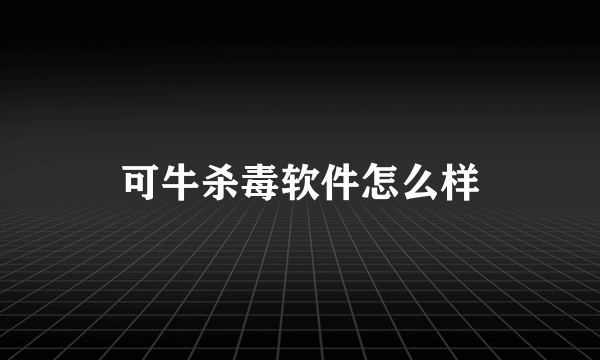 可牛杀毒软件怎么样